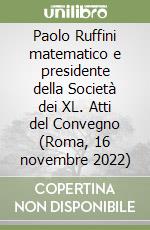 unilibro

Paolo Ruffini matematico e presidente della Società dei XL. Atti del Convegno (Roma, 16 novembre 2022)

COPERTINA
NON DISPONIBILE